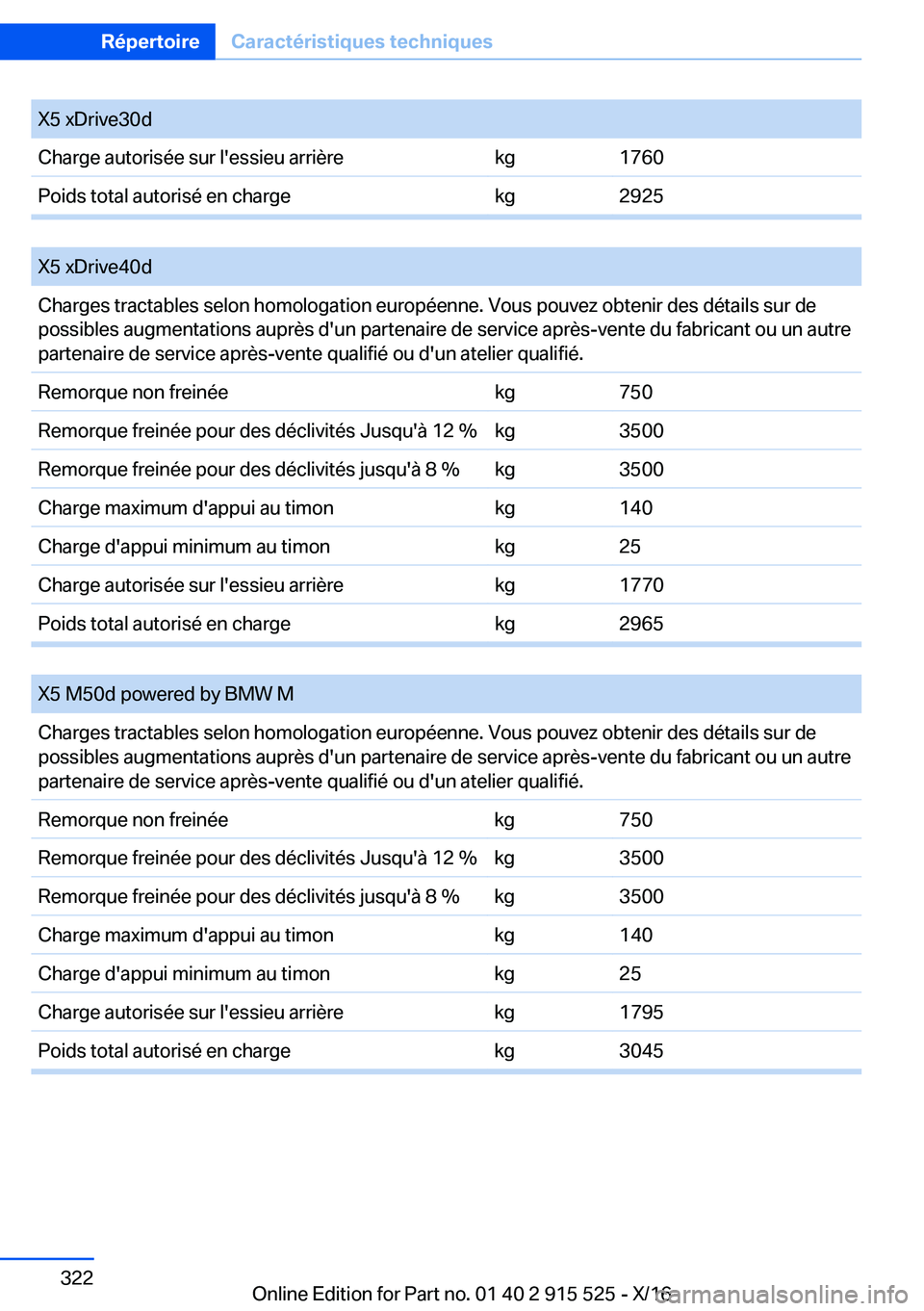 Répertoire Caractéristiques techniques

| X5 xDrive30d | | |
|---|---|---|
| Charge autorisée sur l'essieu arrière | kg | 1760 |
| Poids total autorisé en charge | kg | 2925 |

| X5 xDrive40d | | |
|---|---|---|
| Charges tractables selon homologation européenne. Vous pouvez obtenir des détails sur de possibles augmentations auprès d'un partenaire de service après-vente du fabricant ou un autre partenaire de service après-vente qualifié ou d'un atelier qualifié. | | |
| Remorque non freinée | kg | 750 |
| Remorque freinée pour des déclivités Jusqu'à 12 % | kg | 3500 |
| Remorque freinée pour des déclivités jusqu'à 8 % | kg | 3500 |
| Charge maximum d'appui au timon | kg | 140 |
| Charge d'appui minimum au timon | kg | 25 |
| Charge autorisée sur l'essieu arrière | kg | 1770 |
| Poids total autorisé en charge | kg | 2965 |

| X5 M50d powered by BMW M | | |
|---|---|---|
| Charges tractables selon homologation européenne. Vous pouvez obtenir des détails sur de possibles augmentations auprès d'un partenaire de service après-vente du fabricant ou un autre partenaire de service après-vente qualifié ou d'un atelier qualifié. | | |
| Remorque non freinée | kg | 750 |
| Remorque freinée pour des déclivités Jusqu'à 12 % | kg | 3500 |
| Remorque freinée pour des déclivités jusqu'à 8 % | kg | 3500 |
| Charge maximum d'appui au timon | kg | 140 |
| Charge d'appui minimum au timon | kg | 25 |
| Charge autorisée sur l'essieu arrière | kg | 1795 |
| Poids total autorisé en charge | kg | 3045 |

322

Online Edition for Part no. 01 40 2 915 525 - X/16

carmanualsonline.info